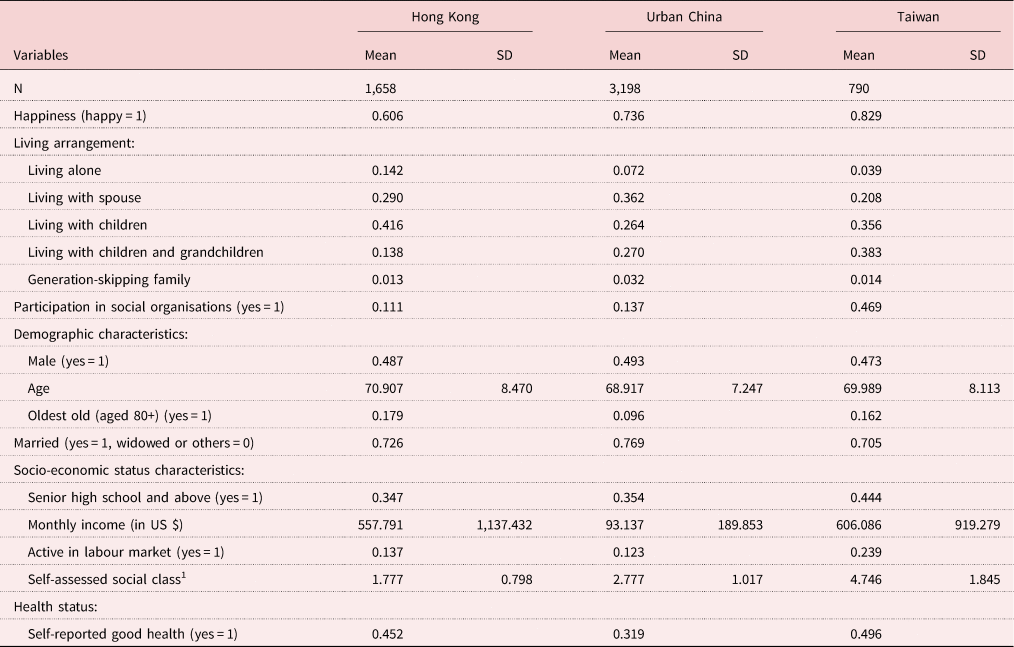 | Variables | Hong Kong Mean | Hong Kong SD | Urban China Mean | Urban China SD | Taiwan Mean | Taiwan SD |
|---|---|---|---|---|---|---|
| N | 1,658 | | 3,198 | | 790 | |
| Happiness (happy = 1) | 0.606 | | 0.736 | | 0.829 | |
| Living arrangement: | | | | | | |
| Living alone | 0.142 | | 0.072 | | 0.039 | |
| Living with spouse | 0.290 | | 0.362 | | 0.208 | |
| Living with children | 0.416 | | 0.264 | | 0.356 | |
| Living with children and grandchildren | 0.138 | | 0.270 | | 0.383 | |
| Generation-skipping family | 0.013 | | 0.032 | | 0.014 | |
| Participation in social organisations (yes = 1) | 0.111 | | 0.137 | | 0.469 | |
| Demographic characteristics: | | | | | | |
| Male (yes = 1) | 0.487 | | 0.493 | | 0.473 | |
| Age | 70.907 | 8.470 | 68.917 | 7.247 | 69.989 | 8.113 |
| Oldest old (aged 80+) (yes = 1) | 0.179 | | 0.096 | | 0.162 | |
| Married (yes = 1, widowed or others = 0) | 0.726 | | 0.769 | | 0.705 | |
| Socio-economic status characteristics: | | | | | | |
| Senior high school and above (yes = 1) | 0.347 | | 0.354 | | 0.444 | |
| Monthly income (in US $) | 557.791 | 1,137.432 | 93.137 | 189.853 | 606.086 | 919.279 |
| Active in labour market (yes = 1) | 0.137 | | 0.123 | | 0.239 | |
| Self-assessed social class$^1$ | 1.777 | 0.798 | 2.777 | 1.017 | 4.746 | 1.845 |
| Health status: | | | | | | |
| Self-reported good health (yes = 1) | 0.452 | | 0.319 | | 0.496 | |